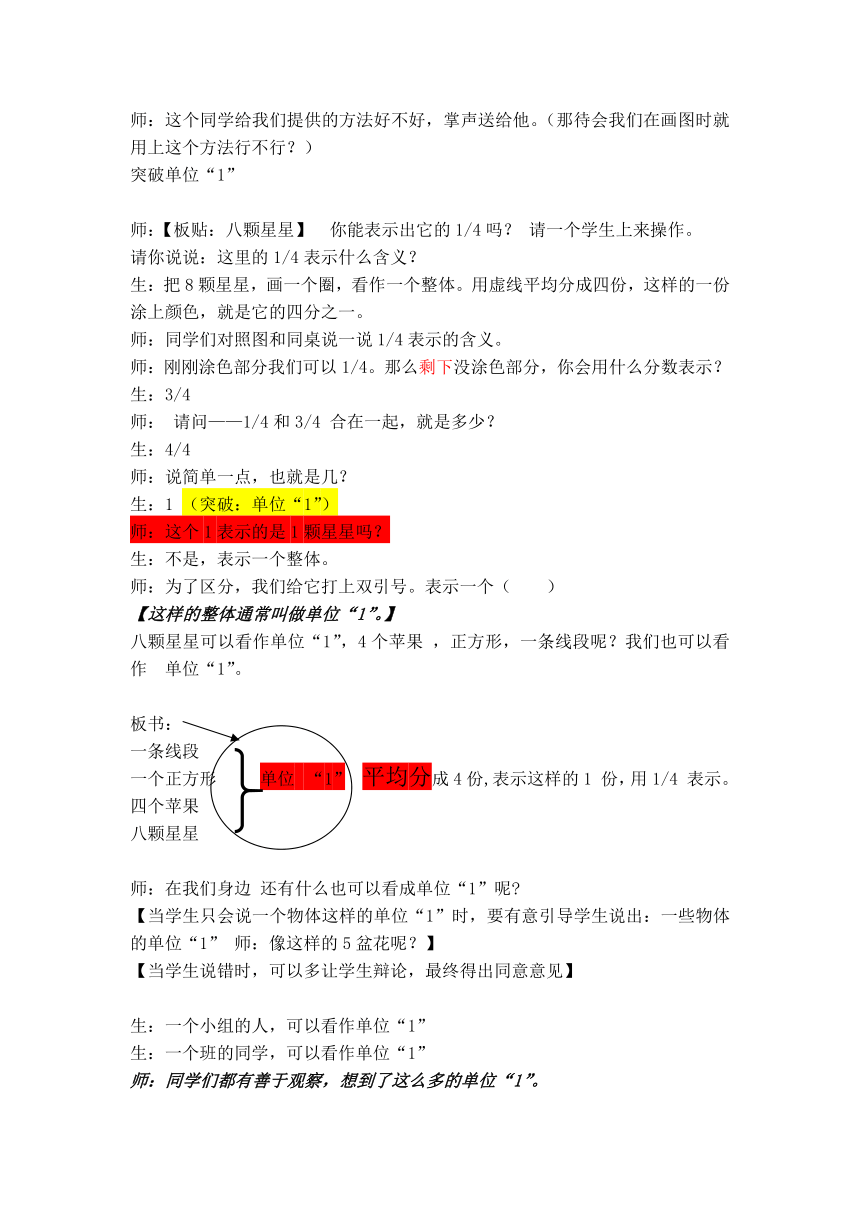 师：这个同学给我们提供的方法好不好，掌声送给他。（那待会我们在画图时就用上这个方法行不行？）
突破单位“1”

师：【板贴：八颗星星】　你能表示出它的 1/4 吗？　请一个学生上来操作。
请你说说：这里的 1/4 表示什么含义？
生：把 8 颗星星，画一个圈，看作一个整体。用虚线平均分成四份，这样的一份涂上颜色，就是它的四分之一。
师：同学们对照图和同桌说一说 1/4 表示的含义。
师：刚刚涂色部分我们可以 1/4。那么剩下没涂色部分，你会用什么分数表示？
生：3/4
师：　请问——1/4 和 3/4　合在一起，就是多少？
生：4/4
师：说简单一点，也就是几？
生：1　（突破：单位“1”）
师：这个 1 表示的是 1 颗星星吗？
生：不是，表示一个整体。
师：为了区分，我们给它打上双引号。表示一个（　　）
【这样的整体通常叫做单位“1”。】
八颗星星可以看作单位“1”，4 个苹果　，正方形，一条线段呢？我们也可以看作　单位“1”。

板书：
一条线段
一个正方形
四个苹果
八颗星星
单位　“1”　平均分成 4 份，表示这样的 1　份，用 1/4　表示。

师：在我们身边　还有什么也可以看成单位“1”呢？
【当学生只会说一个物体这样的单位“1”时，要有意引导学生说出：一些物体的单位“1”　师：像这样的 5 盆花呢？】
【当学生说错时，可以多让学生辩论，最终得出同意意见】

生：一个小组的人，可以看作单位“1”
生：一个班的同学，可以看作单位“1”
师：同学们都有善于观察，想到了这么多的单位“1”。